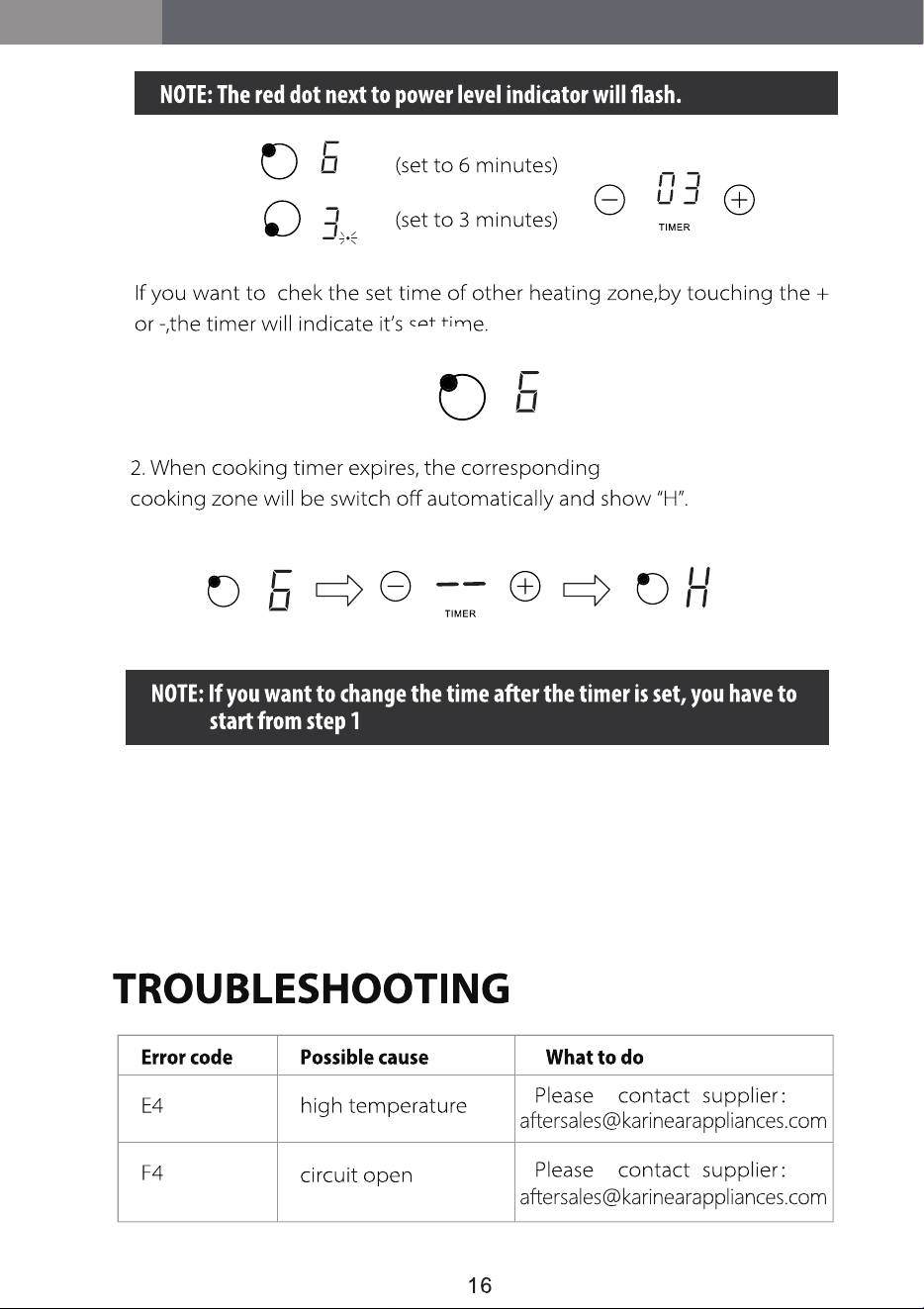 NOTE: The red dot next to power level indicator will flash.

6 (set to 6 minutes)

3 (set to 3 minutes)

03

TIMER

If you want to chek the set time of other heating zone,by touching the + or -,the timer will indicate it's set time.

6

2. When cooking timer expires, the corresponding cooking zone will be switch off automatically and show "H".

6

--

TIMER

H

NOTE: If you want to change the time after the timer is set, you have to start from step 1

TROUBLESHOOTING

| Error code | Possible cause | What to do |
|---|---|---|
| E4 | high temperature | Please contact supplier: aftersales@karinearappliances.com |
| F4 | circuit open | Please contact supplier: aftersales@karinearappliances.com |

16